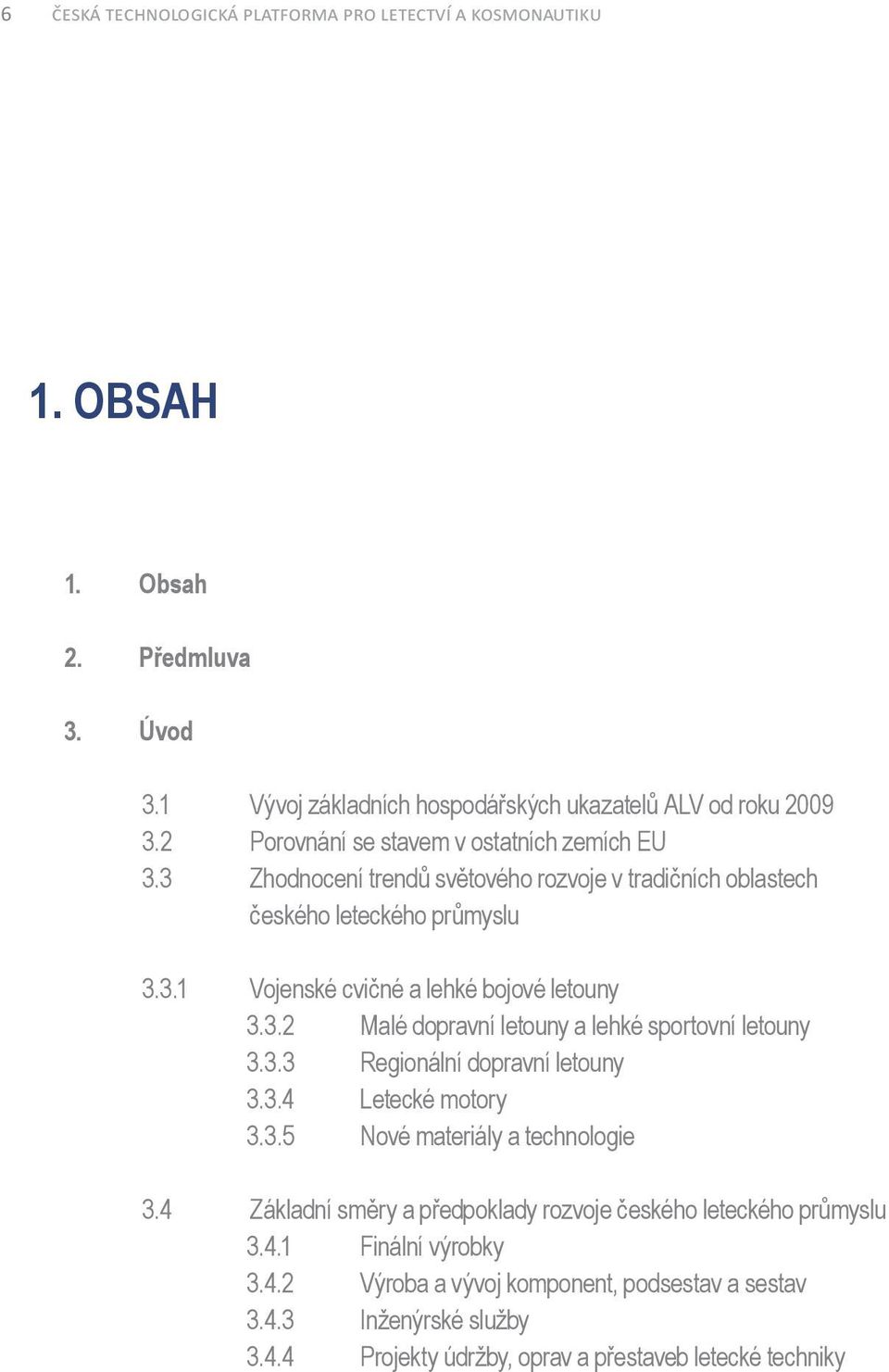 6 ČESKÁ TECHNOLOGICKÁ PLATFORMA PRO LETECTVÍ A KOSMONAUTIKU

1. OBSAH

1. Obsah

2. Předmluva

3. Úvod

3.1 Vývoj základních hospodářských ukazatelů ALV od roku 2009
3.2 Porovnání se stavem v ostatních zemích EU
3.3 Zhodnocení trendů světového rozvoje v tradičních oblastech českého leteckého průmyslu

3.3.1 Vojenské cvičné a lehké bojové letouny
3.3.2 Malé dopravní letouny a lehké sportovní letouny
3.3.3 Regionální dopravní letouny
3.3.4 Letecké motory
3.3.5 Nové materiály a technologie

3.4 Základní směry a předpoklady rozvoje českého leteckého průmyslu
3.4.1 Finální výrobky
3.4.2 Výroba a vývoj komponent, podsestav a sestav
3.4.3 Inženýrské služby
3.4.4 Projekty údržby, oprav a přestaveb letecké techniky